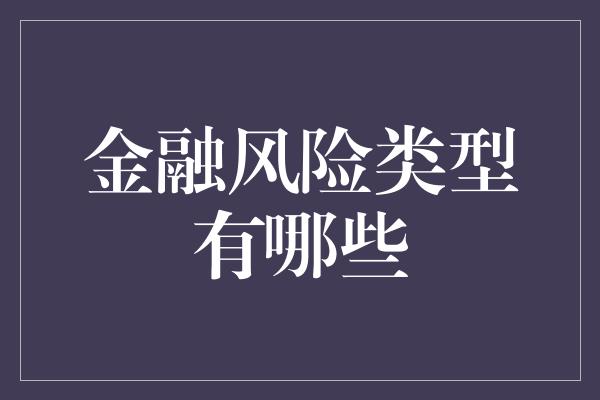 金融风险类型有哪些